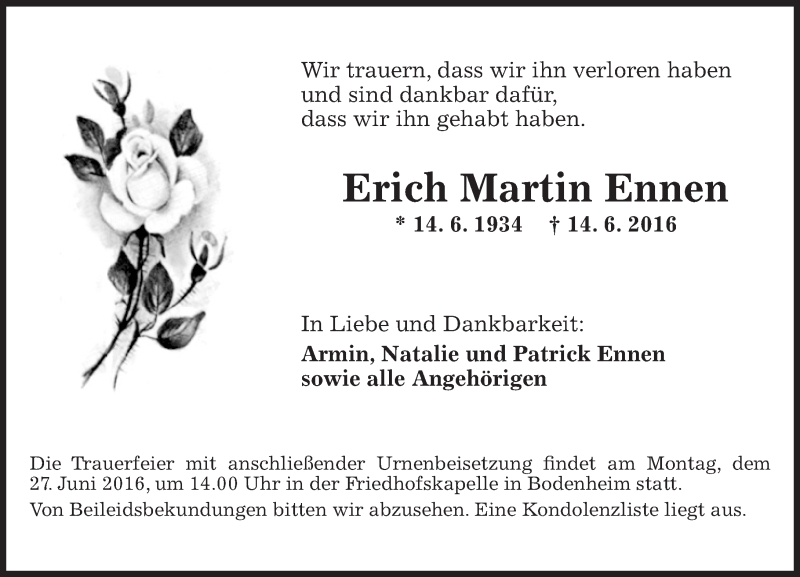 Wir trauern, dass wir ihn verloren haben
und sind dankbar dafür,
dass wir ihn gehabt haben.

Erich Martin Ennen

* 14. 6. 1934 † 14. 6. 2016

In Liebe und Dankbarkeit:

Armin, Natalie und Patrick Ennen
sowie alle Angehörigen

Die Trauerfeier mit anschließender Urnenbeisetzung findet am Montag, dem 27. Juni 2016, um 14.00 Uhr in der Friedhofskapelle in Bodenheim statt.

Von Beileidsbekundungen bitten wir abzusehen. Eine Kondolenzliste liegt aus.